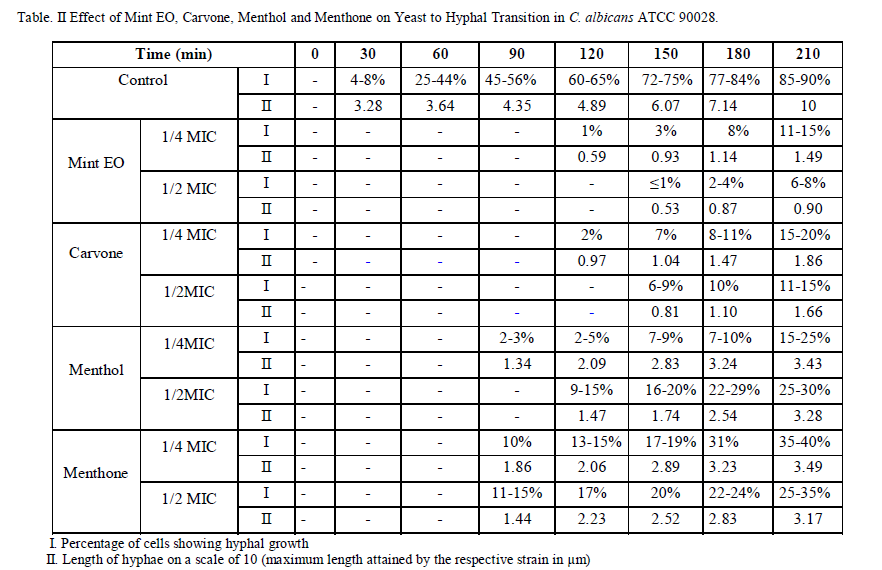 Table. II Effect of Mint EO, Carvone, Menthol and Menthone on Yeast to Hyphal Transition in C. albicans ATCC 90028.

| Time (min) | | | 0 | 30 | 60 | 90 | 120 | 150 | 180 | 210 |
|---|---|---|---|---|---|---|---|---|---|---|
| Control | | I | - | 4-8% | 25-44% | 45-56% | 60-65% | 72-75% | 77-84% | 85-90% |
| | | II | - | 3.28 | 3.64 | 4.35 | 4.89 | 6.07 | 7.14 | 10 |
| Mint EO | 1/4 MIC | I | - | - | - | - | 1% | 3% | 8% | 11-15% |
| | | II | - | - | - | - | 0.59 | 0.93 | 1.14 | 1.49 |
| | 1/2 MIC | I | - | - | - | - | - | ≤1% | 2-4% | 6-8% |
| | | II | - | - | - | - | - | 0.53 | 0.87 | 0.90 |
| Carvone | 1/4 MIC | I | - | - | - | - | 2% | 7% | 8-11% | 15-20% |
| | | II | - | - | - | - | 0.97 | 1.04 | 1.47 | 1.86 |
| | 1/2MIC | I | - | - | - | - | - | 6-9% | 10% | 11-15% |
| | | II | - | - | - | - | - | 0.81 | 1.10 | 1.66 |
| Menthol | 1/4MIC | I | - | - | - | 2-3% | 2-5% | 7-9% | 7-10% | 15-25% |
| | | II | - | - | - | 1.34 | 2.09 | 2.83 | 3.24 | 3.43 |
| | 1/2MIC | I | - | - | - | - | 9-15% | 16-20% | 22-29% | 25-30% |
| | | II | - | - | - | - | 1.47 | 1.74 | 2.54 | 3.28 |
| Menthone | 1/4 MIC | I | - | - | - | 10% | 13-15% | 17-19% | 31% | 35-40% |
| | | II | - | - | - | 1.86 | 2.06 | 2.89 | 3.23 | 3.49 |
| | 1/2 MIC | I | - | - | - | 11-15% | 17% | 20% | 22-24% | 25-35% |
| | | II | - | - | - | 1.44 | 2.23 | 2.52 | 2.83 | 3.17 |

I. Percentage of cells showing hyphal growth
II. Length of hyphae on a scale of 10 (maximum length attained by the respective strain in μm)